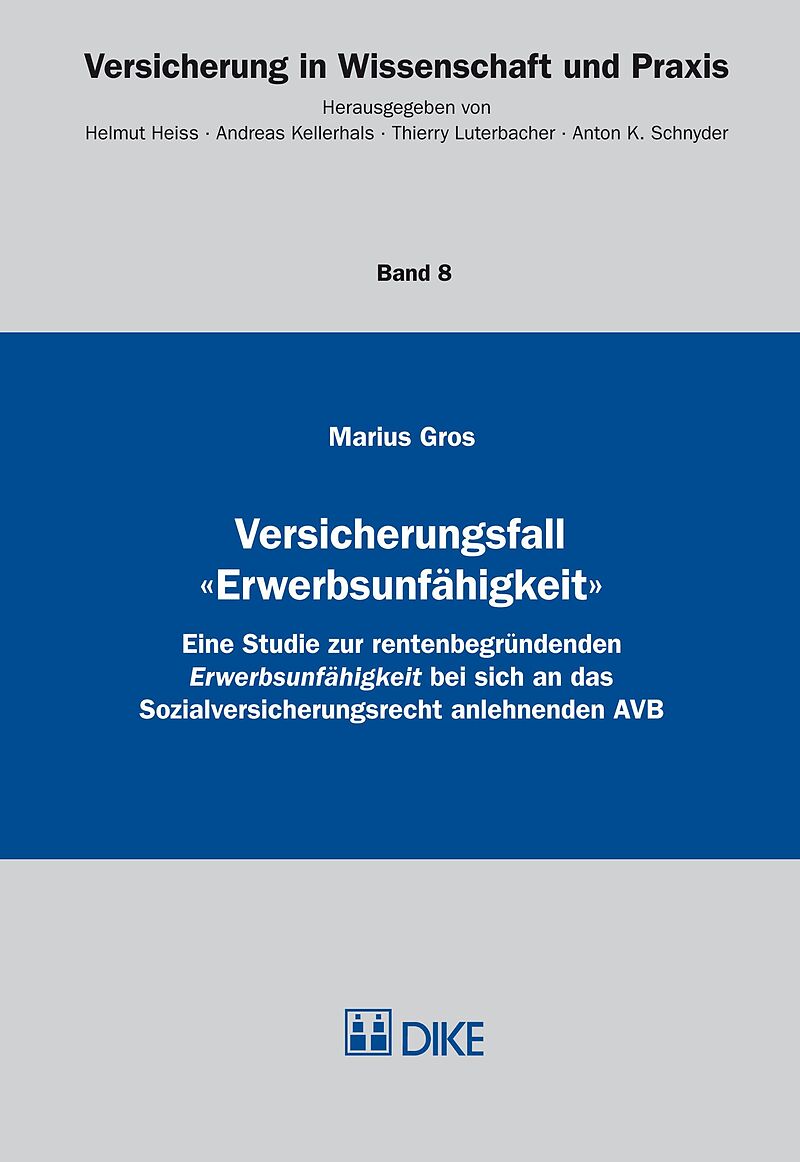 Versicherung in Wissenschaft und Praxis

Herausgegeben von
Helmut Heiss · Andreas Kellerhals · Thierry Luterbacher · Anton K. Schnyder

Band 8

Marius Gros

Versicherungsfall
«Erwerbsunfähigkeit»

Eine Studie zur rentenbegründenden
Erwerbsunfähigkeit bei sich an das
Sozialversicherungsrecht anlehnenden AVB

DIKE